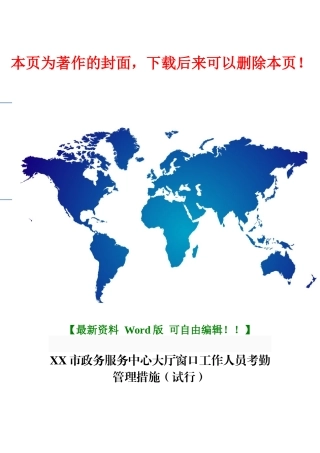 本页为著作的封面，下载后来可以删除本页！

【最新资料 Word 版 可自由编辑！！】

XX 市政务服务中心大厅窗口工作人员考勤管理措施（试行）